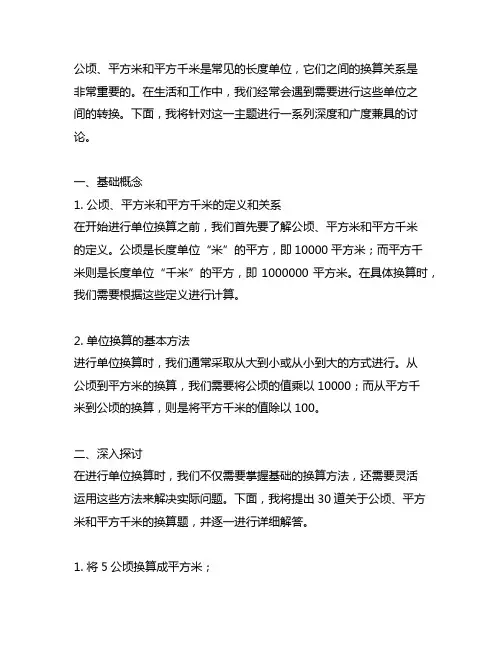 公顷、平方米和平方千米是常见的长度单位，它们之间的换算关系是非常重要的。在生活和工作中，我们经常会遇到需要进行这些单位之间的转换。下面，我将针对这一主题进行一系列深度和广度兼具的讨论。

一、基础概念
1. 公顷、平方米和平方千米的定义和关系
在开始进行单位换算之前，我们首先要了解公顷、平方米和平方千米的定义。公顷是长度单位“米”的平方，即 10000 平方米；而平方千米则是长度单位“千米”的平方，即 1000000 平方米。在具体换算时，我们需要根据这些定义进行计算。

2. 单位换算的基本方法
进行单位换算时，我们通常采取从大到小或从小到大的方式进行。从公顷到平方米的换算，我们需要将公顷的值乘以 10000；而从平方千米到公顷的换算，则是将平方千米的值除以 100。

二、深入探讨
在进行单位换算时，我们不仅需要掌握基础的换算方法，还需要灵活运用这些方法来解决实际问题。下面，我将提出 30 道关于公顷、平方米和平方千米的换算题，并逐一进行详细解答。

1. 将 5 公顷换算成平方米；